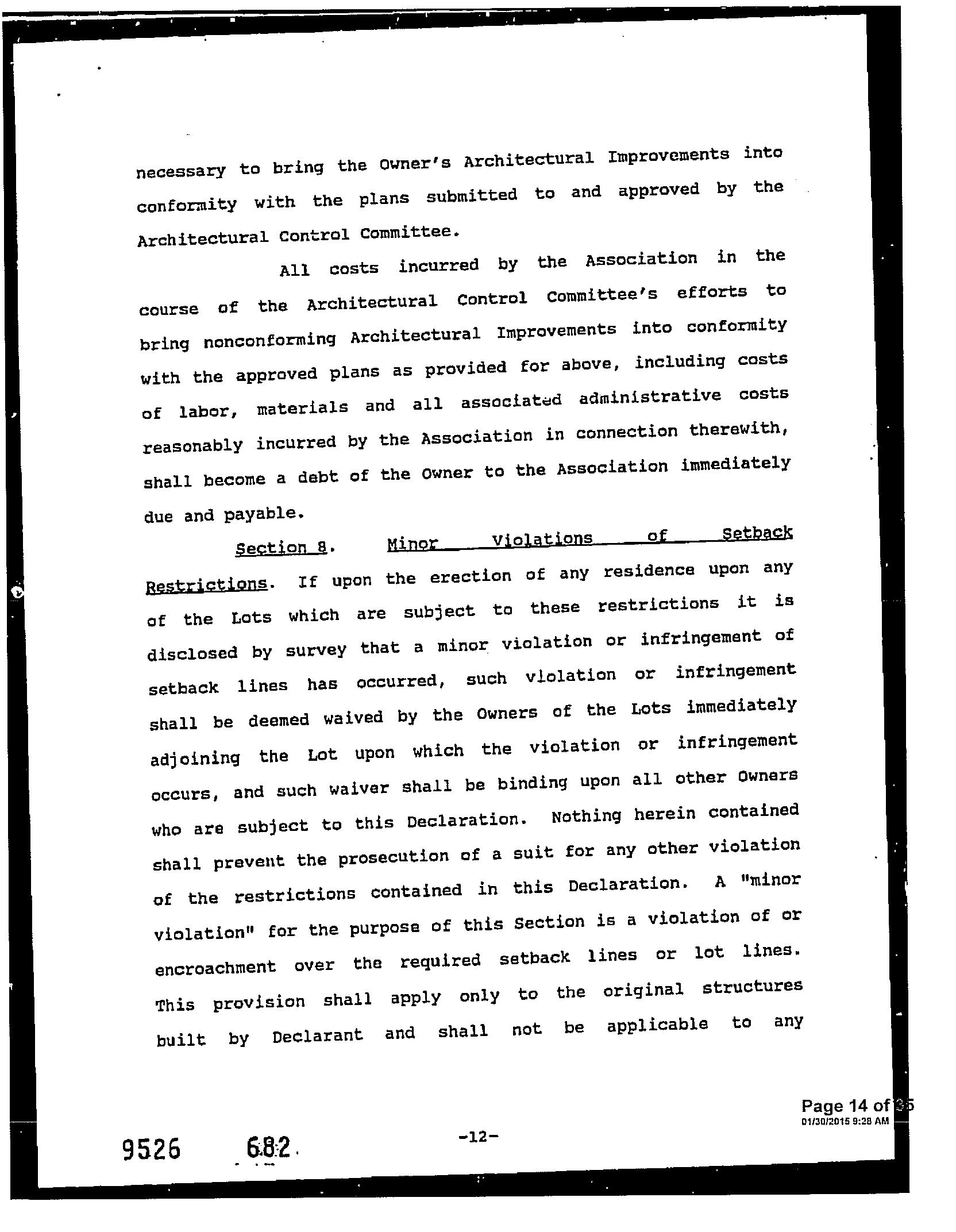 necessary to bring the Owner's Architectural Improvements into conformity with the plans submitted to and approved by the Architectural Control Committee.

All costs incurred by the Association in the course of the Architectural Control Committee's efforts to bring nonconforming Architectural Improvements into conformity with the approved plans as provided for above, including costs of labor, materials and all associated administrative costs reasonably incurred by the Association in connection therewith, shall become a debt of the Owner to the Association immediately due and payable.

Section 8. Minor Violations of Setback Restrictions. If upon the erection of any residence upon any of the Lots which are subject to these restrictions it is disclosed by survey that a minor violation or infringement of setback lines has occurred, such violation or infringement shall be deemed waived by the Owners of the Lots immediately adjoining the Lot upon which the violation or infringement occurs, and such waiver shall be binding upon all other Owners who are subject to this Declaration. Nothing herein contained shall prevent the prosecution of a suit for any other violation of the restrictions contained in this Declaration. A "minor violation" for the purpose of this Section is a violation of or encroachment over the required setback lines or lot lines. This provision shall apply only to the original structures built by Declarant and shall not be applicable to any

Page 14 of 35
01/30/2015 9:28 AM

9526 682

-12-